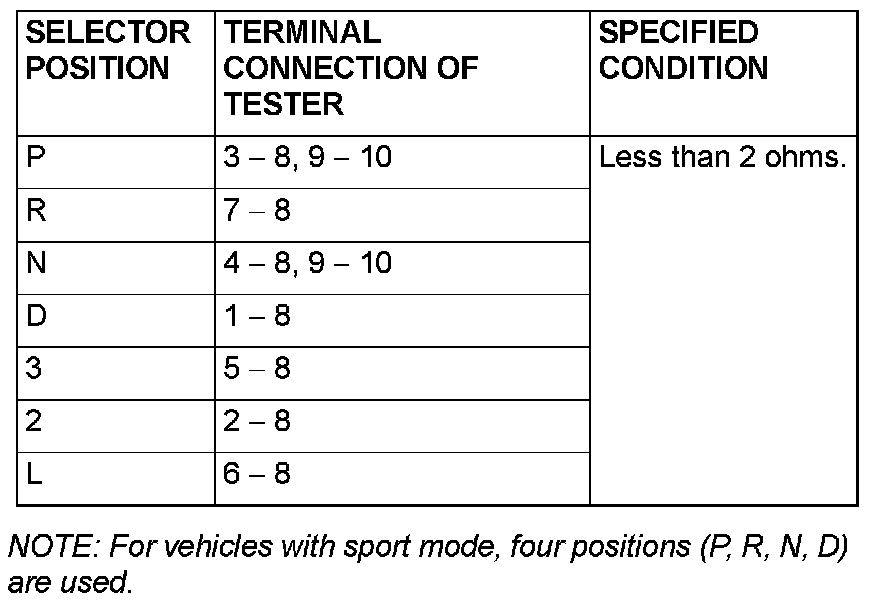 | SELECTOR POSITION | TERMINAL CONNECTION OF TESTER | SPECIFIED CONDITION |
|---|---|---|
| P | 3 – 8, 9 – 10 | Less than 2 ohms. |
| R | 7 – 8 | |
| N | 4 – 8, 9 – 10 | |
| D | 1 – 8 | |
| 3 | 5 – 8 | |
| 2 | 2 – 8 | |
| L | 6 – 8 | |

NOTE: For vehicles with sport mode, four positions (P, R, N, D) are used.